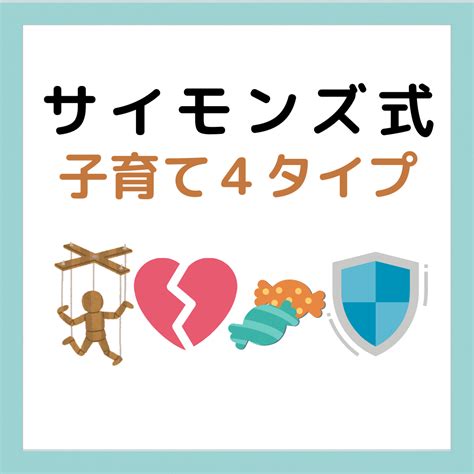 サイモンズ式
子育て４タイプ